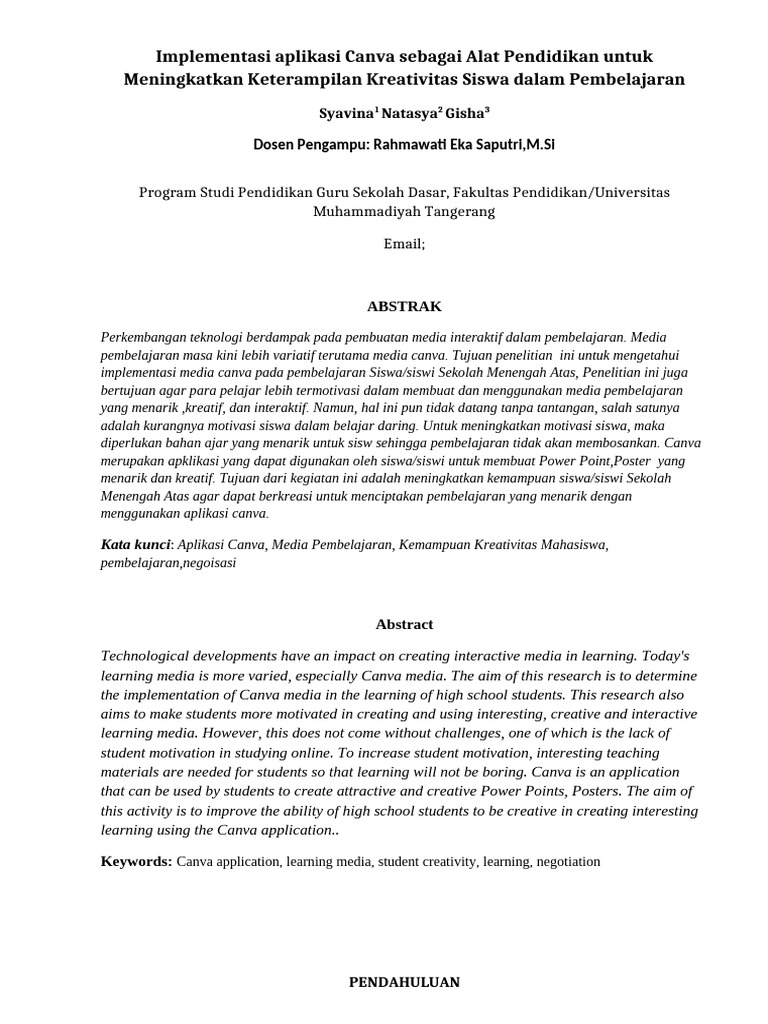 Implementasi aplikasi Canva sebagai Alat Pendidikan untuk Meningkatkan Keterampilan Kreativitas Siswa dalam Pembelajaran

Syavina$^1$ Natasya$^2$ Gisha$^3$

Dosen Pengampu: Rahmawati Eka Saputri,M.Si

Program Studi Pendidikan Guru Sekolah Dasar, Fakultas Pendidikan/Universitas Muhammadiyah Tangerang

Email;

ABSTRAK

Perkembangan teknologi berdampak pada pembuatan media interaktif dalam pembelajaran. Media pembelajaran masa kini lebih variatif terutama media canva. Tujuan penelitian ini untuk mengetahui implementasi media canva pada pembelajaran Siswa/siswi Sekolah Menengah Atas, Penelitian ini juga bertujuan agar para pelajar lebih termotivasi dalam membuat dan menggunakan media pembelajaran yang menarik ,kreatif, dan interaktif. Namun, hal ini pun tidak datang tanpa tantangan, salah satunya adalah kurangnya motivasi siswa dalam belajar daring. Untuk meningkatkan motivasi siswa, maka diperlukan bahan ajar yang menarik untuk sisw sehingga pembelajaran tidak akan membosankan. Canva merupakan apklikasi yang dapat digunakan oleh siswa/siswi untuk membuat Power Point,Poster yang menarik dan kreatif. Tujuan dari kegiatan ini adalah meningkatkan kemampuan siswa/siswi Sekolah Menengah Atas agar dapat berkreasi untuk menciptakan pembelajaran yang menarik dengan menggunakan aplikasi canva.

Kata kunci: Aplikasi Canva, Media Pembelajaran, Kemampuan Kreativitas Mahasiswa, pembelajaran,negoisasi

Abstract

Technological developments have an impact on creating interactive media in learning. Today's learning media is more varied, especially Canva media. The aim of this research is to determine the implementation of Canva media in the learning of high school students. This research also aims to make students more motivated in creating and using interesting, creative and interactive learning media. However, this does not come without challenges, one of which is the lack of student motivation in studying online. To increase student motivation, interesting teaching materials are needed for students so that learning will not be boring. Canva is an application that can be used by students to create attractive and creative Power Points, Posters. The aim of this activity is to improve the ability of high school students to be creative in creating interesting learning using the Canva application..

Keywords: Canva application, learning media, student creativity, learning, negotiation

PENDAHULUAN